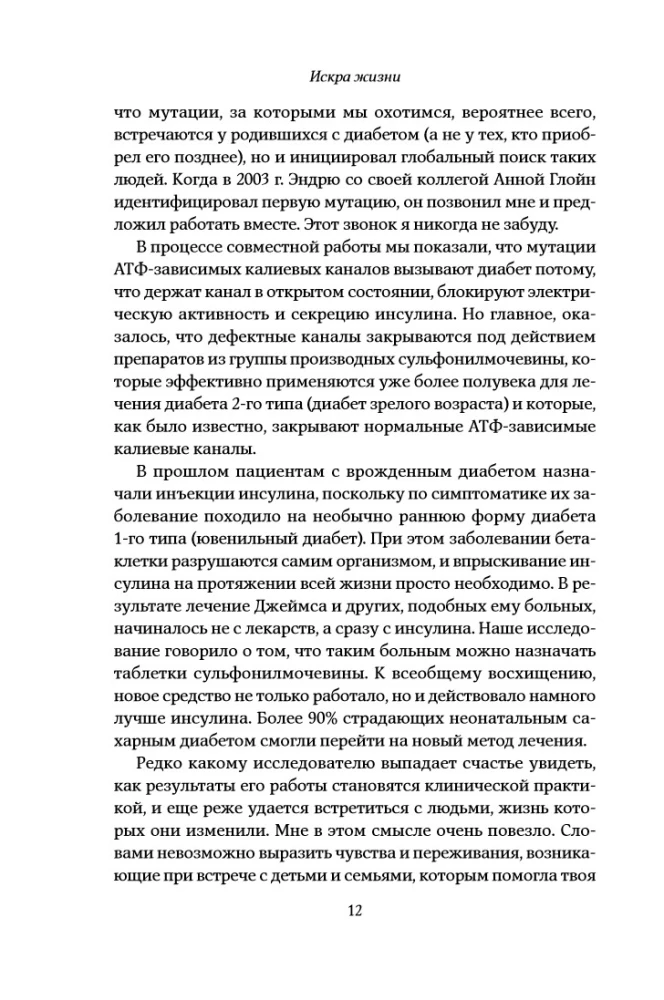 Искра жизни

что мутации, за которыми мы охотимся, вероятнее всего, встречаются у родившихся с диабетом (а не у тех, кто приобрел его позднее), но и инициировал глобальный поиск таких людей. Когда в 2003 г. Эндрю со своей коллегой Анной Глойн идентифицировал первую мутацию, он позвонил мне и предложил работать вместе. Этот звонок я никогда не забуду.

В процессе совместной работы мы показали, что мутации АТФ-зависимых калиевых каналов вызывают диабет потому, что держат канал в открытом состоянии, блокируют электрическую активность и секрецию инсулина. Но главное, оказалось, что дефектные каналы закрываются под действием препаратов из группы производных сульфонилмочевины, которые эффективно применяются уже более полувека для лечения диабета 2-го типа (диабет зрелого возраста) и которые, как было известно, закрывают нормальные АТФ-зависимые калиевые каналы.

В прошлом пациентам с врожденным диабетом назначали инъекции инсулина, поскольку по симптоматике их заболевание походило на необычно раннюю форму диабета 1-го типа (ювенильный диабет). При этом заболевании бета-клетки разрушаются самим организмом, и впрыскивание инсулина на протяжении всей жизни просто необходимо. В результате лечение Джеймса и других, подобных ему больных, начиналось не с лекарств, а сразу с инсулина. Наше исследование говорило о том, что таким больным можно назначать таблетки сульфонилмочевины. К всеобщему восхищению, новое средство не только работало, но и действовало намного лучше инсулина. Более 90% страдающих неонатальным сахарным диабетом смогли перейти на новый метод лечения.

Редко какому исследователю выпадает счастье увидеть, как результаты его работы становятся клинической практикой, и еще реже удается встретиться с людьми, жизнь которых они изменили. Мне в этом смысле очень повезло. Словами невозможно выразить чувства и переживания, возникающие при встрече с детьми и семьями, которым помогла твоя

12